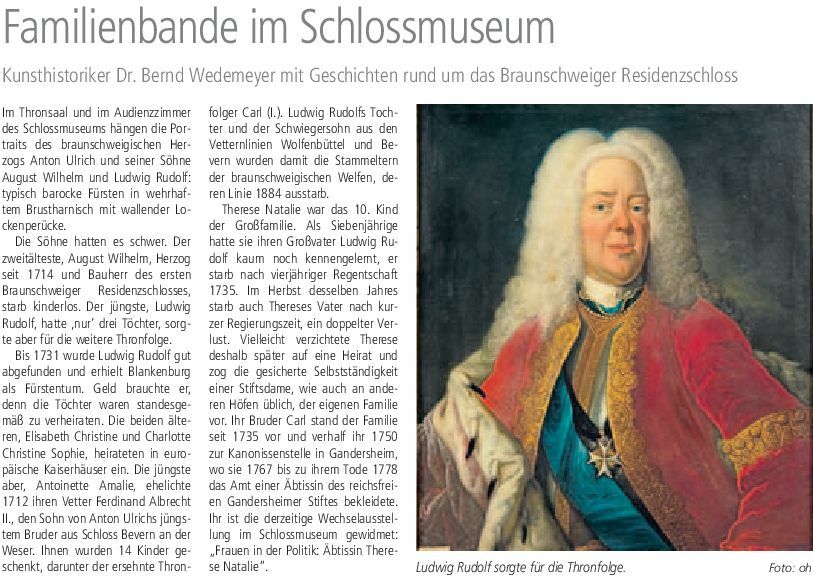 Familienbande im Schlossmuseum

Kunsthistoriker Dr. Bernd Wedemeyer mit Geschichten rund um das Braunschweiger Residenzschloss

Im Thronsaal und im Audienzzimmer des Schlossmuseums hängen die Portraits des braunschweigischen Herzogs Anton Ulrich und seiner Söhne August Wilhelm und Ludwig Rudolf: typisch barocke Fürsten in wehrhaftem Brustharnisch mit wallender Lockenperücke.

Die Söhne hatten es schwer. Der zweitälteste, August Wilhelm, Herzog seit 1714 und Bauherr des ersten Braunschweiger Residenzschlosses, starb kinderlos. Der jüngste, Ludwig Rudolf, hatte ‚nur' drei Töchter, sorgte aber für die weitere Thronfolge.

Bis 1731 wurde Ludwig Rudolf gut abgefunden und erhielt Blankenburg als Fürstentum. Geld brauchte er, denn die Töchter waren standesgemäß zu verheiraten. Die beiden älteren, Elisabeth Christine und Charlotte Christine Sophie, heirateten in europäische Kaiserhäuser ein. Die jüngste aber, Antoinette Amalie, ehelichte 1712 ihren Vetter Ferdinand Albrecht II., den Sohn von Anton Ulrichs jüngstem Bruder aus Schloss Bevern an der Weser. Ihnen wurden 14 Kinder geschenkt, darunter der ersehnte Thronfolger Carl (I.). Ludwig Rudolfs Tochter und der Schwiegersohn aus den Vetternlinien Wolfenbüttel und Bevern wurden damit die Stammeltern der braunschweigischen Welfen, deren Linie 1884 ausstarb.

Therese Natalie war das 10. Kind der Großfamilie. Als Siebenjährige hatte sie ihren Großvater Ludwig Rudolf kaum noch kennengelernt, er starb nach vierjähriger Regentschaft 1735. Im Herbst desselben Jahres starb auch Thereses Vater nach kurzer Regierungszeit, ein doppelter Verlust. Vielleicht verzichtete Therese deshalb später auf eine Heirat und zog die gesicherte Selbstständigkeit einer Stiftsdame, wie auch an anderen Höfen üblich, der eigenen Familie vor. Ihr Bruder Carl stand der Familie seit 1735 vor und verhalf ihr 1750 zur Kanonissenstelle in Gandersheim, wo sie 1767 bis zu ihrem Tode 1778 das Amt einer Äbtissin des reichsfreien Gandersheimer Stiftes bekleidete. Ihr ist die derzeitige Wechselausstellung im Schlossmuseum gewidmet: „Frauen in der Politik: Äbtissin Therese Natalie".

Ludwig Rudolf sorgte für die Thronfolge.

Foto: oh